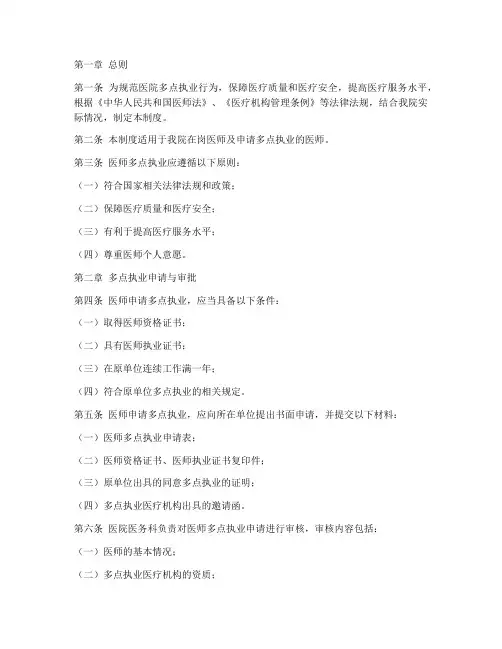 第一章 总则

第一条 为规范医院多点执业行为，保障医疗质量和医疗安全，提高医疗服务水平，根据《中华人民共和国医师法》、《医疗机构管理条例》等法律法规，结合我院实际情况，制定本制度。

第二条 本制度适用于我院在岗医师及申请多点执业的医师。

第三条 医师多点执业应遵循以下原则：

（一）符合国家相关法律法规和政策；

（二）保障医疗质量和医疗安全；

（三）有利于提高医疗服务水平；

（四）尊重医师个人意愿。

第二章 多点执业申请与审批

第四条 医师申请多点执业，应当具备以下条件：

（一）取得医师资格证书；

（二）具有医师执业证书；

（三）在原单位连续工作满一年；

（四）符合原单位多点执业的相关规定。

第五条 医师申请多点执业，应向所在单位提出书面申请，并提交以下材料：

（一）医师多点执业申请表；

（二）医师资格证书、医师执业证书复印件；

（三）原单位出具的同意多点执业的证明；

（四）多点执业医疗机构出具的邀请函。

第六条 医院医务科负责对医师多点执业申请进行审核，审核内容包括：

（一）医师的基本情况；

（二）多点执业医疗机构的资质；